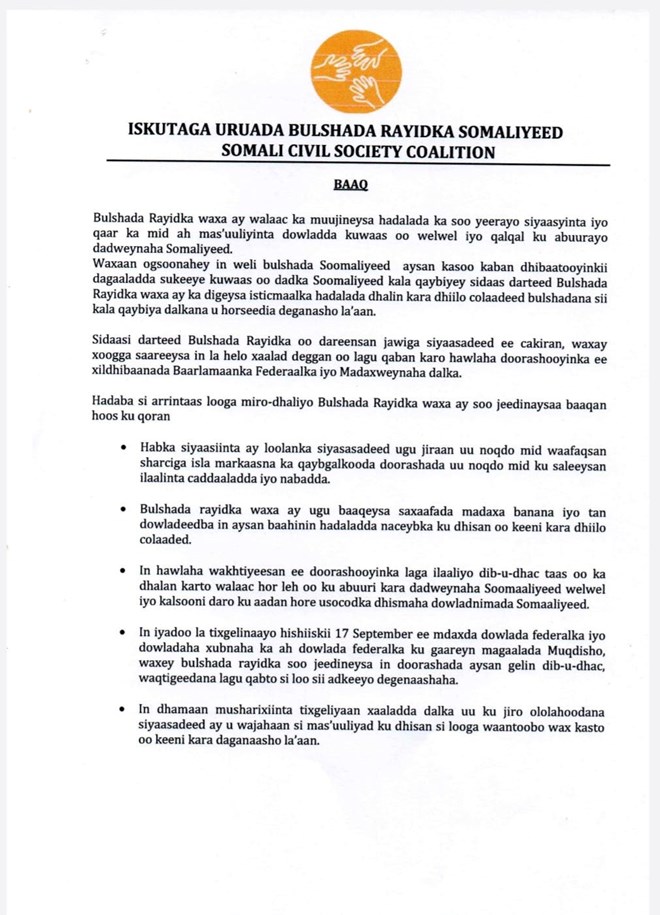 ISKUTAGA URUADA BULSHADA RAYIDKA SOMALIYEED
SOMALI CIVIL SOCIETY COALITION

BAAQ

Bulshada Rayidka waxa ay walaac ka muujineysa hadalada ka soo yeerayo siyaasyinta iyo qaar ka mid ah mas'uuliyinta dowladda kuwaas oo welwel iyo qalqal ku abuurayo dadweynaha Somaliyeed.
Waxaan ogsoonahey in weli bulshada Soomaliyeed aysan kasoo kaban dhibaatooyinkii dagaaladda sukeeye kuwaas oo dadka Soomaliyeed kala qaybiyey sidaas darteed Bulshada Rayidka waxa ay ka digeysa isticmaalka hadalada dhalin kara dhiilo colaadeed bulshadana sii kala qaybiya dalkana u horseedia deganasho la'aan.

Sidaasi darteed Bulshada Rayidka oo dareensan jawiga siyaasadeed ee cakiran, waxay xoogga saareeysa in la helo xaalad deggan oo lagu qaban karo hawlaha doorashooyinka ee xildhibaanada Baarlamaanka Federaalka iyo Madaxweynaha dalka.

Hadaba si arrintaas looga miro-dhaliyo Bulshada Rayidka waxa ay soo jeedinaysaa baaqan hoos ku qoran

• Habka siyaasiinta ay loolanka siyasasadeed ugu jiraan uu noqdo mid waafaqsan sharciga isla markaasna ka qaybgalkooda doorashada uu noqdo mid ku saleeysan ilaalinta caddaaladda iyo nabadda.

• Bulshada rayidka waxa ay ugu baaqeysa saxaafada madaxa banana iyo tan dowladeedba in aysan baahinin hadaladda naceybka ku dhisan oo keeni kara dhiilo colaaded.

• In hawlaha wakhtiyeesan ee doorashooyinka laga ilaaliyo dib-u-dhac taas oo ka dhalan karto walaac hor leh oo ku abuuri kara dadweynaha Soomaaliyeed welwel iyo kalsooni daro ku aadan hore usocodka dhismaha dowladnimada Somaaliyeed.

• In iyadoo la tixgelinaayo hishiiskii 17 September ee mdaxda dowlada federalka iyo dowladaha xubnaha ka ah dowlada federalka ku gaareyn magaalada Muqdisho, waxey bulshada rayidka soo jeedineysa in doorashada aysan gelin dib-u-dhac, waqtigeedana lagu qabto si loo sii adkeeyo degenaashaha.

• In dhamaan musharixiinta tixgeliyaan xaaladda dalka uu ku jiro ololahoodana siyaasadeed ay u wajahaan si mas'uuliyad ku dhisan si looga waantoobo wax kasto oo keeni kara daganaasho la'aan.